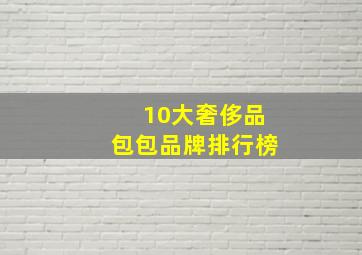 10大奢侈品
包包品牌排行榜